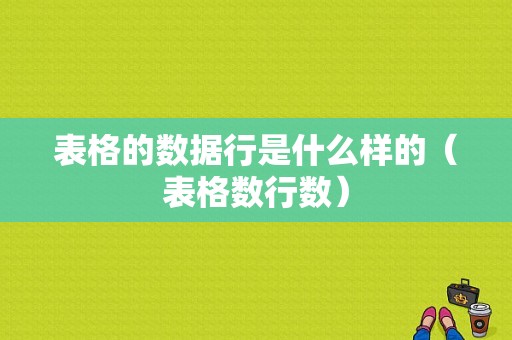 表格的数据行是什么样的（表格数行数）